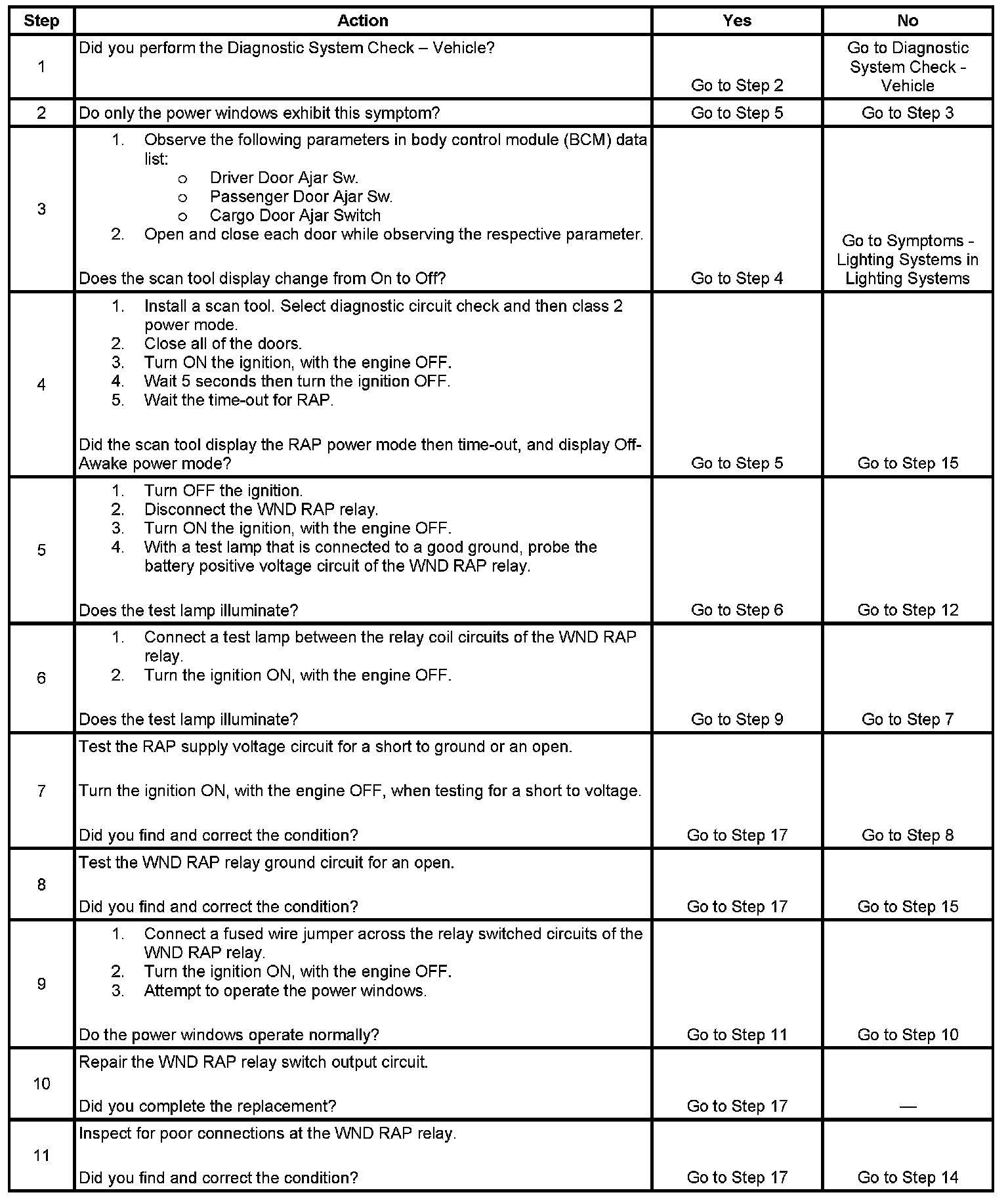 | Step | Action | Yes | No |
|---|---|---|---|
| 1 | Did you perform the Diagnostic System Check – Vehicle? | Go to Step 2 | Go to Diagnostic System Check - Vehicle |
| 2 | Do only the power windows exhibit this symptom? | Go to Step 5 | Go to Step 3 |
| 3 | 1. Observe the following parameters in body control module (BCM) data list: o Driver Door Ajar Sw. o Passenger Door Ajar Sw. o Cargo Door Ajar Switch 2. Open and close each door while observing the respective parameter. Does the scan tool display change from On to Off? | Go to Step 4 | Go to Symptoms - Lighting Systems in Lighting Systems |
| 4 | 1. Install a scan tool. Select diagnostic circuit check and then class 2 power mode. 2. Close all of the doors. 3. Turn ON the ignition, with the engine OFF. 4. Wait 5 seconds then turn the ignition OFF. 5. Wait the time-out for RAP. Did the scan tool display the RAP power mode then time-out, and display Off-Awake power mode? | Go to Step 5 | Go to Step 15 |
| 5 | 1. Turn OFF the ignition. 2. Disconnect the WND RAP relay. 3. Turn ON the ignition, with the engine OFF. 4. With a test lamp that is connected to a good ground, probe the battery positive voltage circuit of the WND RAP relay. Does the test lamp illuminate? | Go to Step 6 | Go to Step 12 |
| 6 | 1. Connect a test lamp between the relay coil circuits of the WND RAP relay. 2. Turn the ignition ON, with the engine OFF. Does the test lamp illuminate? | Go to Step 9 | Go to Step 7 |
| 7 | Test the RAP supply voltage circuit for a short to ground or an open. Turn the ignition ON, with the engine OFF, when testing for a short to voltage. Did you find and correct the condition? | Go to Step 17 | Go to Step 8 |
| 8 | Test the WND RAP relay ground circuit for an open. Did you find and correct the condition? | Go to Step 17 | Go to Step 15 |
| 9 | 1. Connect a fused wire jumper across the relay switched circuits of the WND RAP relay. 2. Turn the ignition ON, with the engine OFF. 3. Attempt to operate the power windows. Do the power windows operate normally? | Go to Step 11 | Go to Step 10 |
| 10 | Repair the WND RAP relay switch output circuit. Did you complete the replacement? | Go to Step 17 | — |
| 11 | Inspect for poor connections at the WND RAP relay. Did you find and correct the condition? | Go to Step 17 | Go to Step 14 |